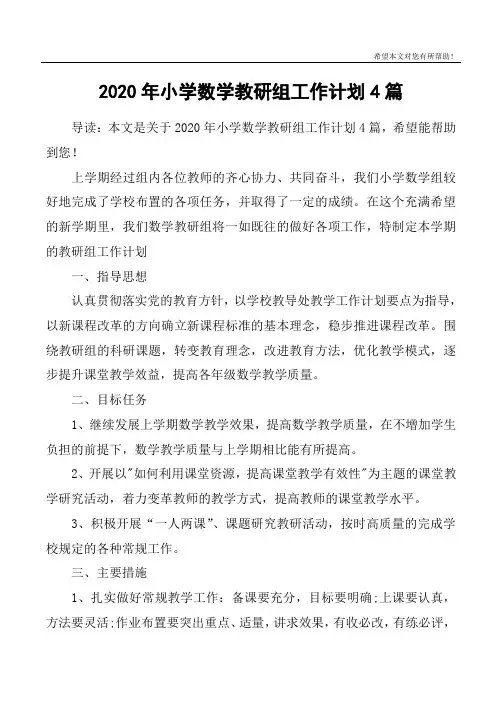 希望本文对您有所帮助！

2020年小学数学教研组工作计划4篇

导读：本文是关于2020年小学数学教研组工作计划4篇，希望能帮助到您！

上学期经过组内各位教师的齐心协力、共同奋斗，我们小学数学组较好地完成了学校布置的各项任务，并取得了一定的成绩。在这个充满希望的新学期里，我们数学教研组将一如既往的做好各项工作，特制定本学期的教研组工作计划

一、指导思想

认真贯彻落实党的教育方针，以学校教导处教学工作计划要点为指导，以新课程改革的方向确立新课程标准的基本理念，稳步推进课程改革。围绕教研组的科研课题，转变教育理念，改进教育方法，优化教学模式，逐步提升课堂教学效益，提高各年级数学教学质量。

二、目标任务

1、继续发展上学期数学教学效果，提高数学教学质量，在不增加学生负担的前提下，数学教学质量与上学期相比能有所提高。

2、开展以"如何利用课堂资源，提高课堂教学有效性"为主题的课堂教学研究活动，着力变革教师的教学方式，提高教师的课堂教学水平。

3、积极开展“一人两课”、课题研究教研活动，按时高质量的完成学校规定的各种常规工作。

三、主要措施

1、扎实做好常规教学工作：备课要充分，目标要明确;上课要认真，方法要灵活;作业布置要突出重点、适量，讲求效果，有收必改，有练必评，